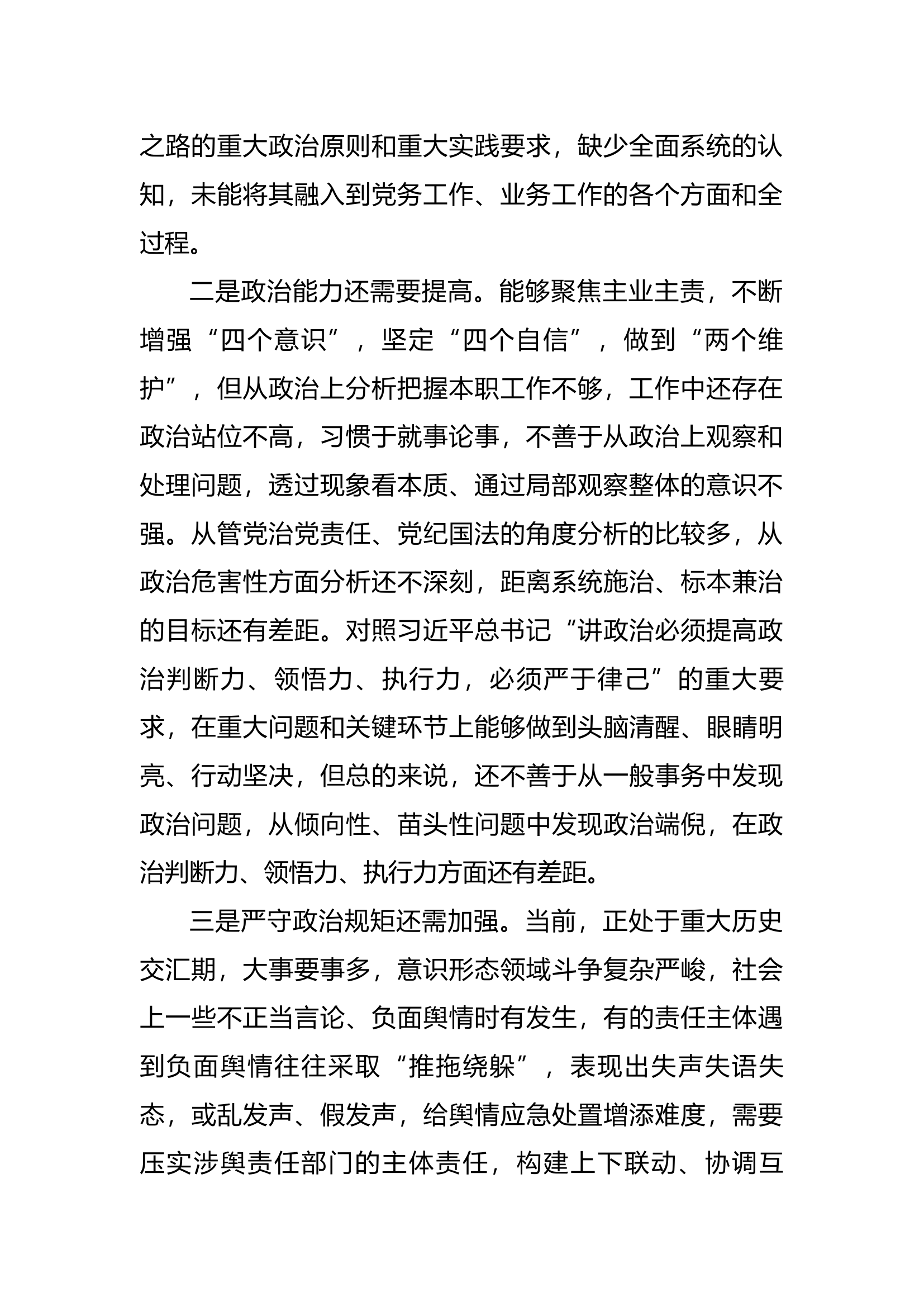 之路的重大政治原则和重大实践要求，缺少全面系统的认知，未能将其融入到党务工作、业务工作的各个方面和全过程。

二是政治能力还需要提高。能够聚焦主业主责，不断增强“四个意识”，坚定“四个自信”，做到“两个维护”，但从政治上分析把握本职工作不够，工作中还存在政治站位不高，习惯于就事论事，不善于从政治上观察和处理问题，透过现象看本质、通过局部观察整体的意识不强。从管党治党责任、党纪国法的角度分析的比较多，从政治危害性方面分析还不深刻，距离系统施治、标本兼治的目标还有差距。对照习近平总书记“讲政治必须提高政治判断力、领悟力、执行力，必须严于律己”的重大要求，在重大问题和关键环节上能够做到头脑清醒、眼睛明亮、行动坚决，但总的来说，还不善于从一般事务中发现政治问题，从倾向性、苗头性问题中发现政治端倪，在政治判断力、领悟力、执行力方面还有差距。

三是严守政治规矩还需加强。当前，正处于重大历史交汇期，大事要事多，意识形态领域斗争复杂严峻，社会上一些不正当言论、负面舆情时有发生，有的责任主体遇到负面舆情往往采取“推拖绕躲”，表现出失声失语失态，或乱发声、假发声，给舆情应急处置增添难度，需要压实涉舆责任部门的主体责任，构建上下联动、协调互